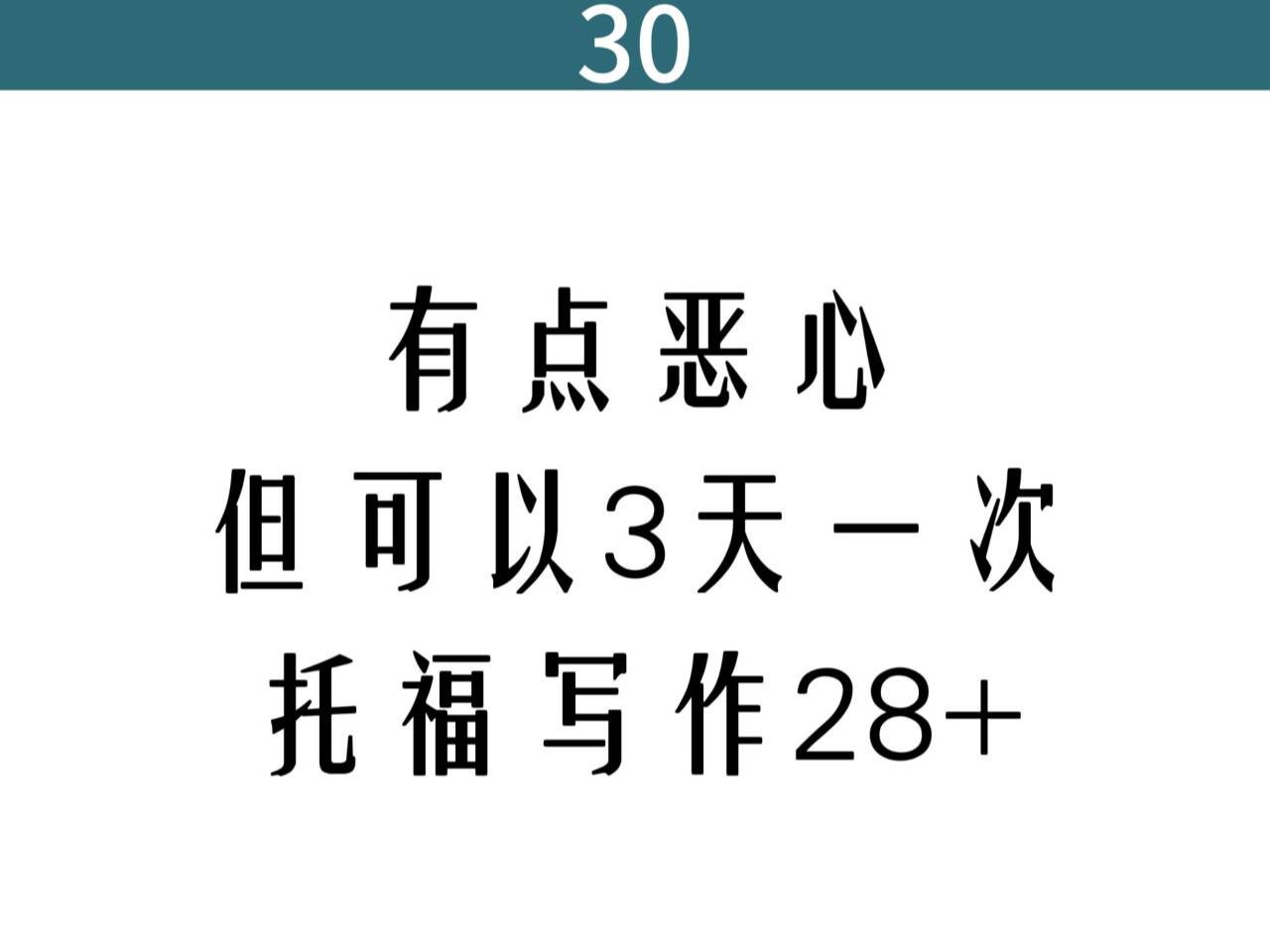 30

有点恶心
但可以3天一次
托福写作28+